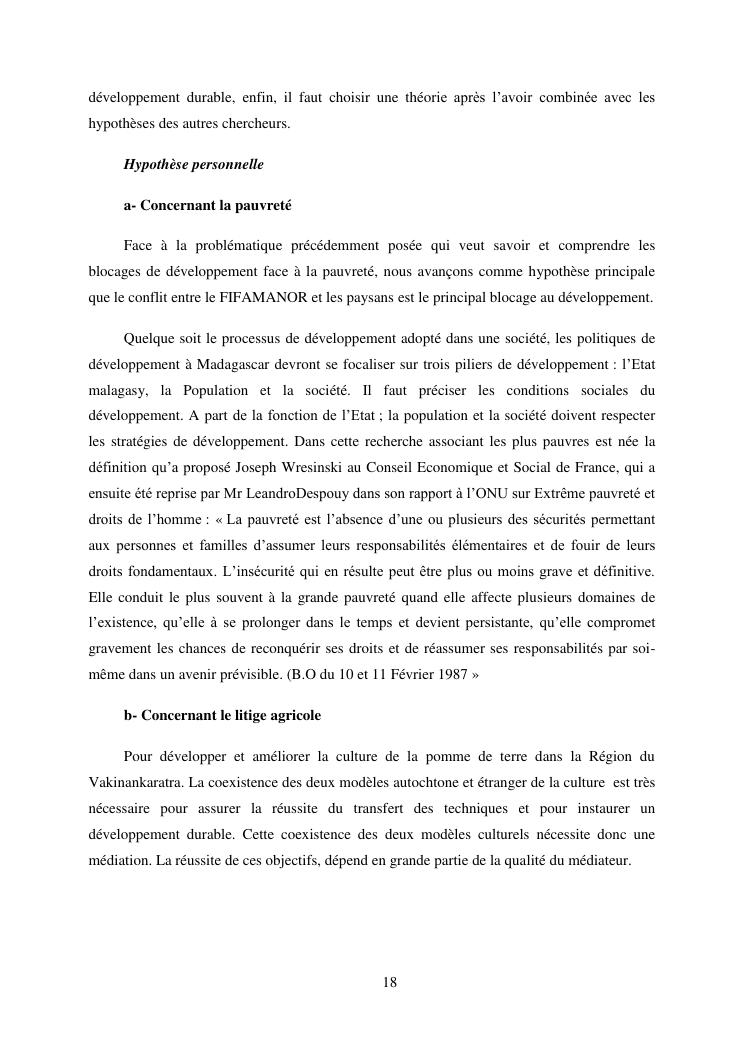 développement durable, enfin, il faut choisir une théorie après l'avoir combinée avec les hypothèses des autres chercheurs.

Hypothèse personnelle

a- Concernant la pauvreté

Face à la problématique précédemment posée qui veut savoir et comprendre les blocages de développement face à la pauvreté, nous avançons comme hypothèse principale que le conflit entre le FIFAMANOR et les paysans est le principal blocage au développement.

Quelque soit le processus de développement adopté dans une société, les politiques de développement à Madagascar devront se focaliser sur trois piliers de développement : l'Etat malagasy, la Population et la société. Il faut préciser les conditions sociales du développement. A part de la fonction de l'Etat ; la population et la société doivent respecter les stratégies de développement. Dans cette recherche associant les plus pauvres est née la définition qu'a proposé Joseph Wresinski au Conseil Economique et Social de France, qui a ensuite été reprise par Mr LeandroDespouy dans son rapport à l'ONU sur Extrême pauvreté et droits de l'homme : « La pauvreté est l'absence d'une ou plusieurs des sécurités permettant aux personnes et familles d'assumer leurs responsabilités élémentaires et de fouir de leurs droits fondamentaux. L'insécurité qui en résulte peut être plus ou moins grave et définitive. Elle conduit le plus souvent à la grande pauvreté quand elle affecte plusieurs domaines de l'existence, qu'elle à se prolonger dans le temps et devient persistante, qu'elle compromet gravement les chances de reconquérir ses droits et de réassumer ses responsabilités par soi-même dans un avenir prévisible. (B.O du 10 et 11 Février 1987 »

b- Concernant le litige agricole

Pour développer et améliorer la culture de la pomme de terre dans la Région du Vakinankaratra. La coexistence des deux modèles autochtone et étranger de la culture est très nécessaire pour assurer la réussite du transfert des techniques et pour instaurer un développement durable. Cette coexistence des deux modèles culturels nécessite donc une médiation. La réussite de ces objectifs, dépend en grande partie de la qualité du médiateur.

18